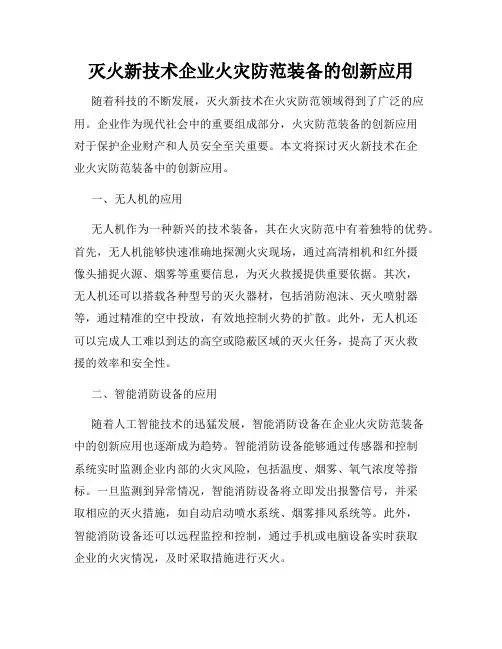 灭火新技术企业火灾防范装备的创新应用

随着科技的不断发展，灭火新技术在火灾防范领域得到了广泛的应用。企业作为现代社会中的重要组成部分，火灾防范装备的创新应用对于保护企业财产和人员安全至关重要。本文将探讨灭火新技术在企业火灾防范装备中的创新应用。

一、无人机的应用

无人机作为一种新兴的技术装备，其在火灾防范中有着独特的优势。首先，无人机能够快速准确地探测火灾现场，通过高清相机和红外摄像头捕捉火源、烟雾等重要信息，为灭火救援提供重要依据。其次，无人机还可以搭载各种型号的灭火器材，包括消防泡沫、灭火喷射器等，通过精准的空中投放，有效地控制火势的扩散。此外，无人机还可以完成人工难以到达的高空或隐蔽区域的灭火任务，提高了灭火救援的效率和安全性。

二、智能消防设备的应用

随着人工智能技术的迅猛发展，智能消防设备在企业火灾防范装备中的创新应用也逐渐成为趋势。智能消防设备能够通过传感器和控制系统实时监测企业内部的火灾风险，包括温度、烟雾、氧气浓度等指标。一旦监测到异常情况，智能消防设备将立即发出报警信号，并采取相应的灭火措施，如自动启动喷水系统、烟雾排风系统等。此外，智能消防设备还可以远程监控和控制，通过手机或电脑设备实时获取企业的火灾情况，及时采取措施进行灭火。